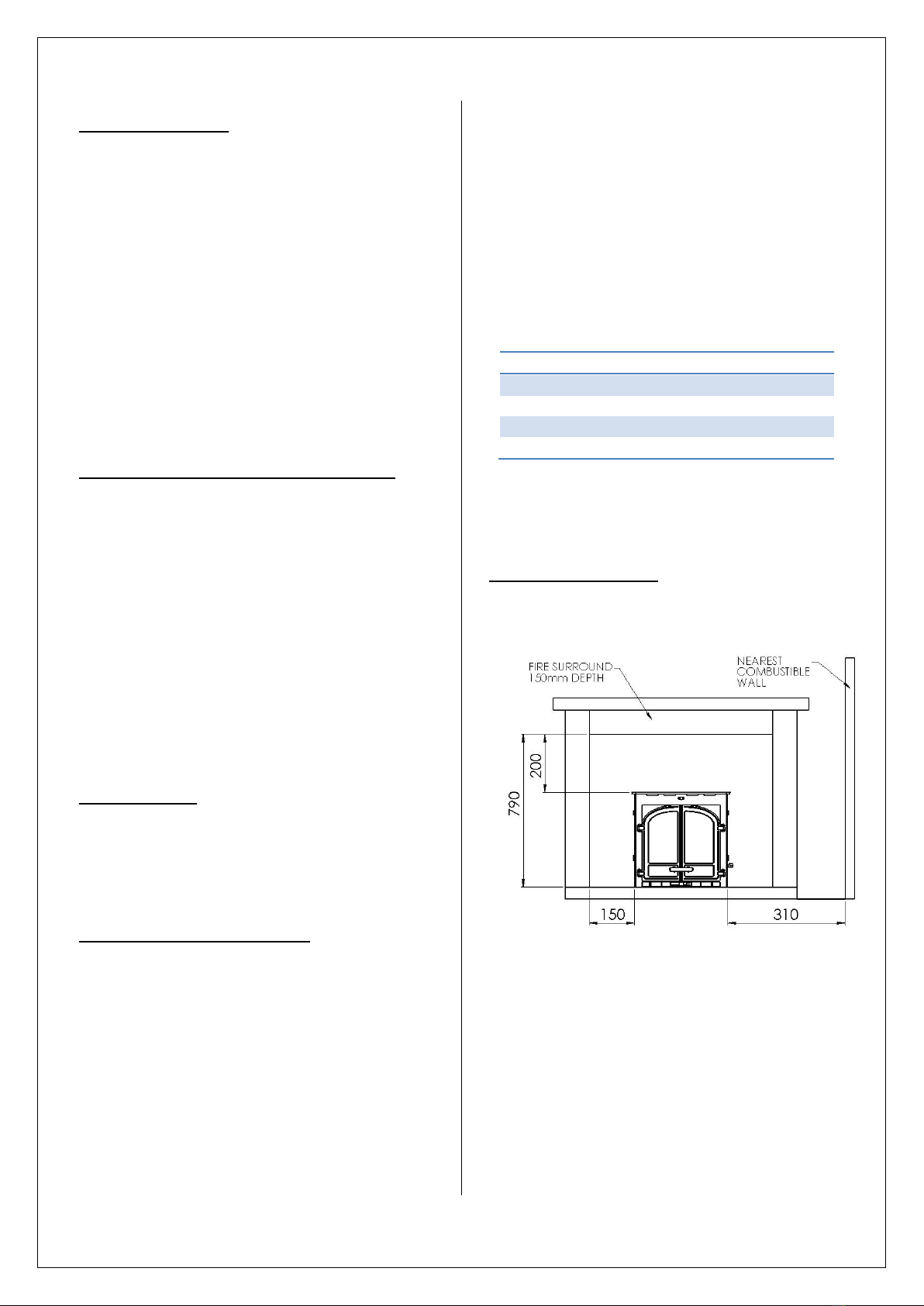 FIRE SURROUND 150mm DEPTH

NEAREST COMBUSTIBLE WALL

200

790

150

310